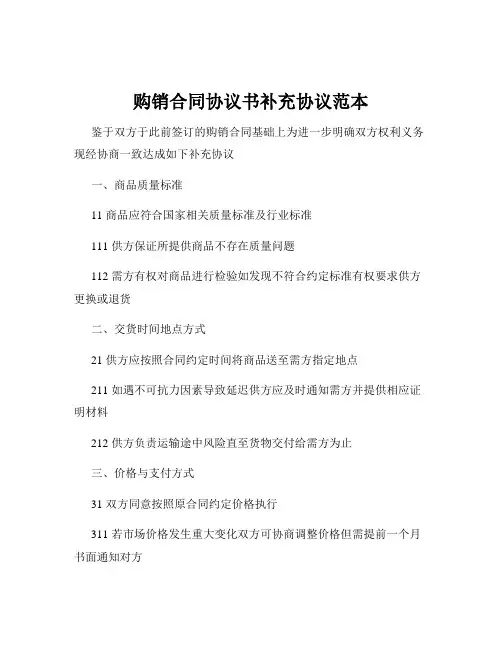 购销合同协议书补充协议范本

鉴于双方于此前签订的购销合同基础上为进一步明确双方权利义务现经协商一致达成如下补充协议

一、商品质量标准

11 商品应符合国家相关质量标准及行业标准

111 供方保证所提供商品不存在质量问题

112 需方有权对商品进行检验如发现不符合约定标准有权要求供方更换或退货

二、交货时间地点方式

21 供方应按照合同约定时间将商品送至需方指定地点

211 如遇不可抗力因素导致延迟供方应及时通知需方并提供相应证明材料

212 供方负责运输途中风险直至货物交付给需方为止

三、价格与支付方式

31 双方同意按照原合同约定价格执行

311 若市场价格发生重大变化双方可协商调整价格但需提前一个月书面通知对方